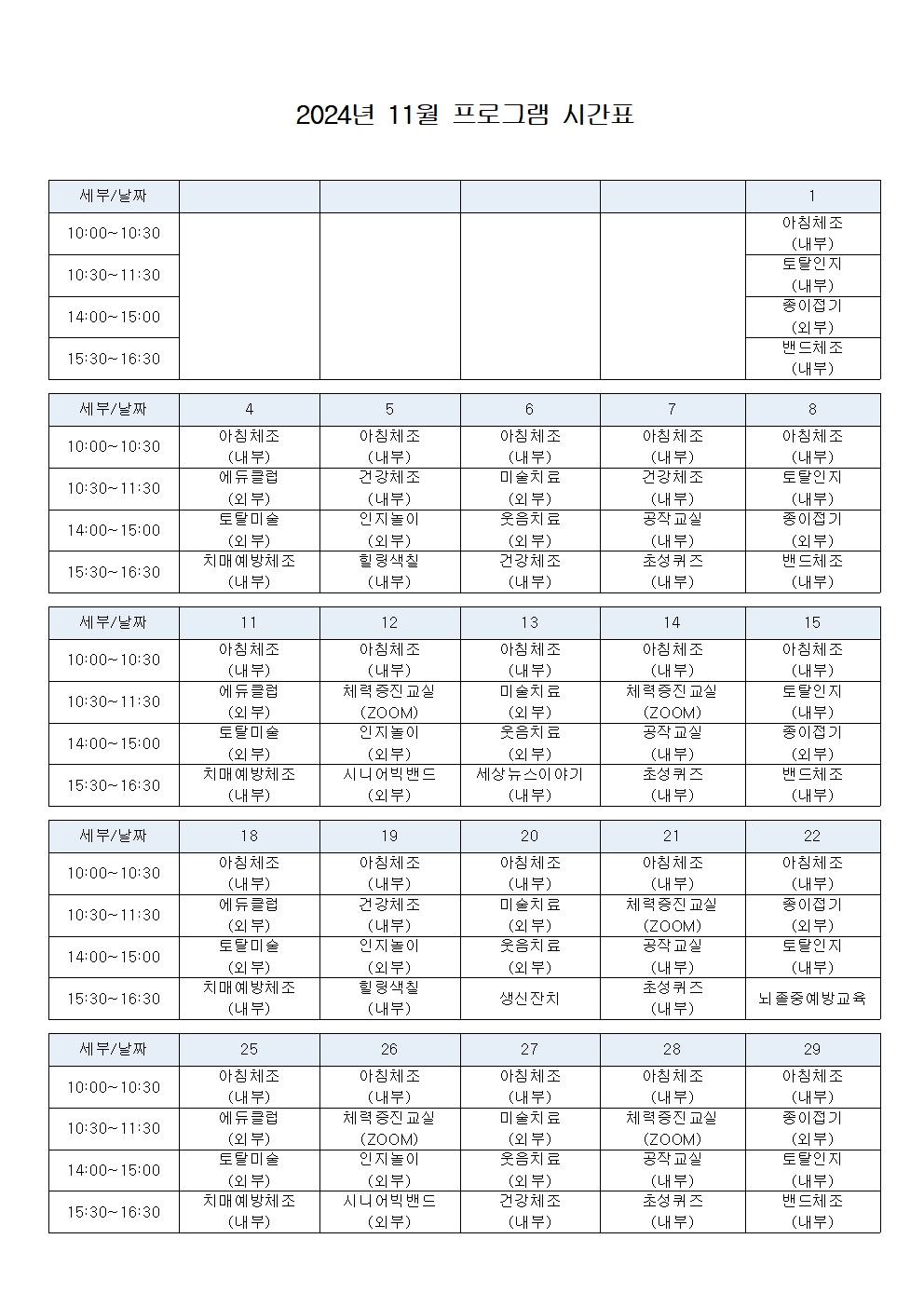 2024년 11월 프로그램 시간표

| 세부/날짜 | | | | | 1 |
|---|---|---|---|---|---|
| 10:00~10:30 | | | | | 아침체조 (내부) |
| 10:30~11:30 | | | | | 토탈인지 (내부) |
| 14:00~15:00 | | | | | 종이접기 (외부) |
| 15:30~16:30 | | | | | 밴드체조 (내부) |

| 세부/날짜 | 4 | 5 | 6 | 7 | 8 |
|---|---|---|---|---|---|
| 10:00~10:30 | 아침체조 (내부) | 아침체조 (내부) | 아침체조 (내부) | 아침체조 (내부) | 아침체조 (내부) |
| 10:30~11:30 | 에듀클럽 (외부) | 건강체조 (내부) | 미술치료 (외부) | 건강체조 (내부) | 토탈인지 (내부) |
| 14:00~15:00 | 토탈미술 (외부) | 인지놀이 (외부) | 웃음치료 (외부) | 공작교실 (내부) | 종이접기 (외부) |
| 15:30~16:30 | 치매예방체조 (내부) | 힐링색칠 (내부) | 건강체조 (내부) | 초성퀴즈 (내부) | 밴드체조 (내부) |

| 세부/날짜 | 11 | 12 | 13 | 14 | 15 |
|---|---|---|---|---|---|
| 10:00~10:30 | 아침체조 (내부) | 아침체조 (내부) | 아침체조 (내부) | 아침체조 (내부) | 아침체조 (내부) |
| 10:30~11:30 | 에듀클럽 (외부) | 체력증진교실 (ZOOM) | 미술치료 (외부) | 체력증진교실 (ZOOM) | 토탈인지 (내부) |
| 14:00~15:00 | 토탈미술 (외부) | 인지놀이 (외부) | 웃음치료 (외부) | 공작교실 (내부) | 종이접기 (외부) |
| 15:30~16:30 | 치매예방체조 (내부) | 시니어빅밴드 (외부) | 세상뉴스이야기 (내부) | 초성퀴즈 (내부) | 밴드체조 (내부) |

| 세부/날짜 | 18 | 19 | 20 | 21 | 22 |
|---|---|---|---|---|---|
| 10:00~10:30 | 아침체조 (내부) | 아침체조 (내부) | 아침체조 (내부) | 아침체조 (내부) | 아침체조 (내부) |
| 10:30~11:30 | 에듀클럽 (외부) | 건강체조 (내부) | 미술치료 (외부) | 체력증진교실 (ZOOM) | 종이접기 (외부) |
| 14:00~15:00 | 토탈미술 (외부) | 인지놀이 (외부) | 웃음치료 (외부) | 공작교실 (내부) | 토탈인지 (내부) |
| 15:30~16:30 | 치매예방체조 (내부) | 힐링색칠 (내부) | 생신잔치 | 초성퀴즈 (내부) | 뇌졸중예방교육 |

| 세부/날짜 | 25 | 26 | 27 | 28 | 29 |
|---|---|---|---|---|---|
| 10:00~10:30 | 아침체조 (내부) | 아침체조 (내부) | 아침체조 (내부) | 아침체조 (내부) | 아침체조 (내부) |
| 10:30~11:30 | 에듀클럽 (외부) | 체력증진교실 (ZOOM) | 미술치료 (외부) | 체력증진교실 (ZOOM) | 종이접기 (외부) |
| 14:00~15:00 | 토탈미술 (외부) | 인지놀이 (외부) | 웃음치료 (외부) | 공작교실 (내부) | 토탈인지 (내부) |
| 15:30~16:30 | 치매예방체조 (내부) | 시니어빅밴드 (외부) | 건강체조 (내부) | 초성퀴즈 (내부) | 밴드체조 (내부) |